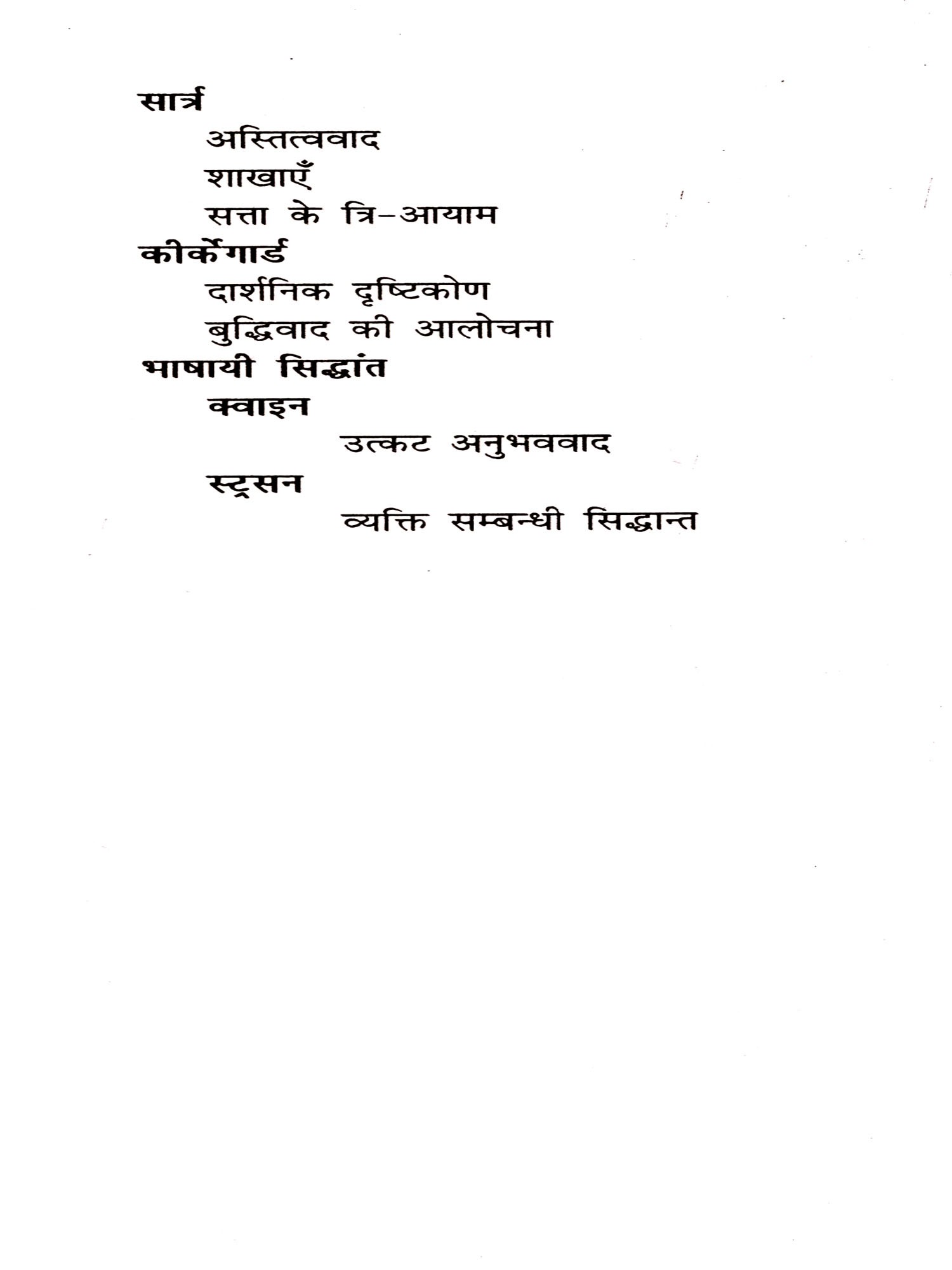 सार्त्र

अस्तित्ववाद

शाखाएँ

सत्ता के त्रि-आयाम

कीर्केगार्ड

दार्शनिक दृष्टिकोण

बुद्धिवाद की आलोचना

भाषायी सिद्धांत

क्वाइन

उत्कट अनुभववाद

स्ट्रसन

व्यक्ति सम्बन्धी सिद्धान्त